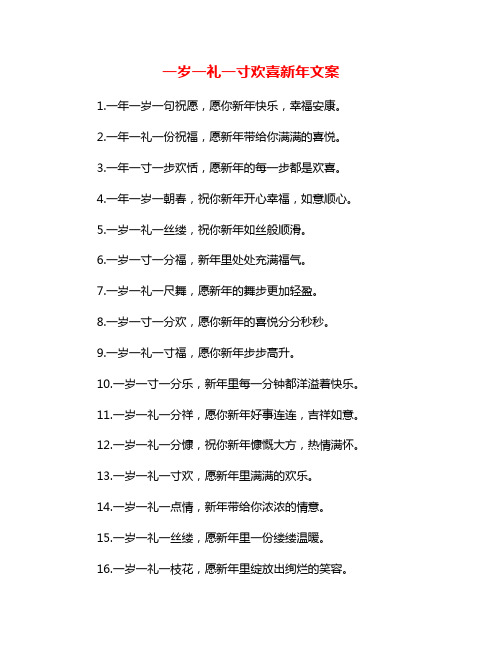 一岁一礼一寸欢喜新年文案

1.一年一岁一句祝愿，愿你新年快乐，幸福安康。

2.一年一礼一份祝福，愿新年带给你满满的喜悦。

3.一年一寸一步欢恬，愿新年的每一步都是欢喜。

4.一年一岁一朝春，祝你新年开心幸福，如意顺心。

5.一岁一礼一丝缕，祝你新年如丝般顺滑。

6.一岁一寸一分福，新年里处处充满福气。

7.一岁一礼一尺舞，愿新年的舞步更加轻盈。

8.一岁一寸一分欢，愿你新年的喜悦分分秒秒。

9.一岁一礼一寸福，愿你新年步步高升。

10.一岁一寸一分乐，新年里每一分钟都洋溢着快乐。

11.一岁一礼一分祥，愿你新年好事连连，吉祥如意。

12.一岁一礼一分慷，祝你新年慷慨大方，热情满怀。

13.一岁一礼一寸欢，愿新年里满满的欢乐。

14.一岁一礼一点情，新年带给你浓浓的情意。

15.一岁一礼一丝缕，愿新年里一份缕缕温暖。

16.一岁一礼一枝花，愿新年里绽放出绚烂的笑容。